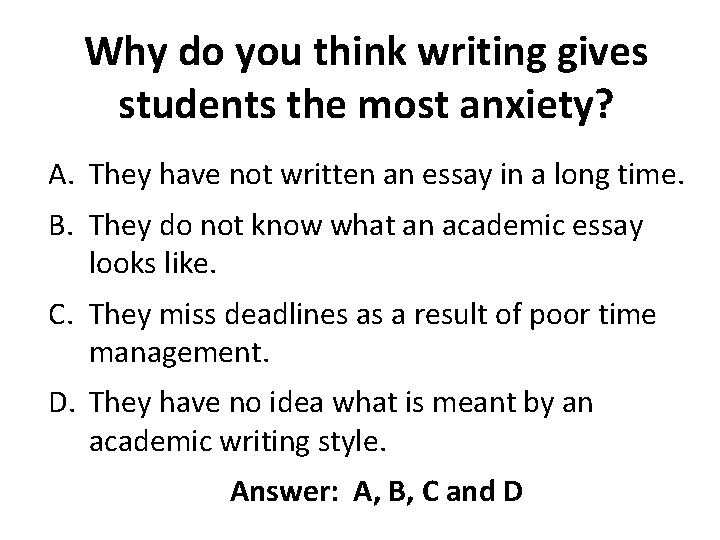 Why do you think writing gives students the most anxiety?

A. They have not written an essay in a long time.

B. They do not know what an academic essay looks like.

C. They miss deadlines as a result of poor time management.

D. They have no idea what is meant by an academic writing style.

Answer: A, B, C and D